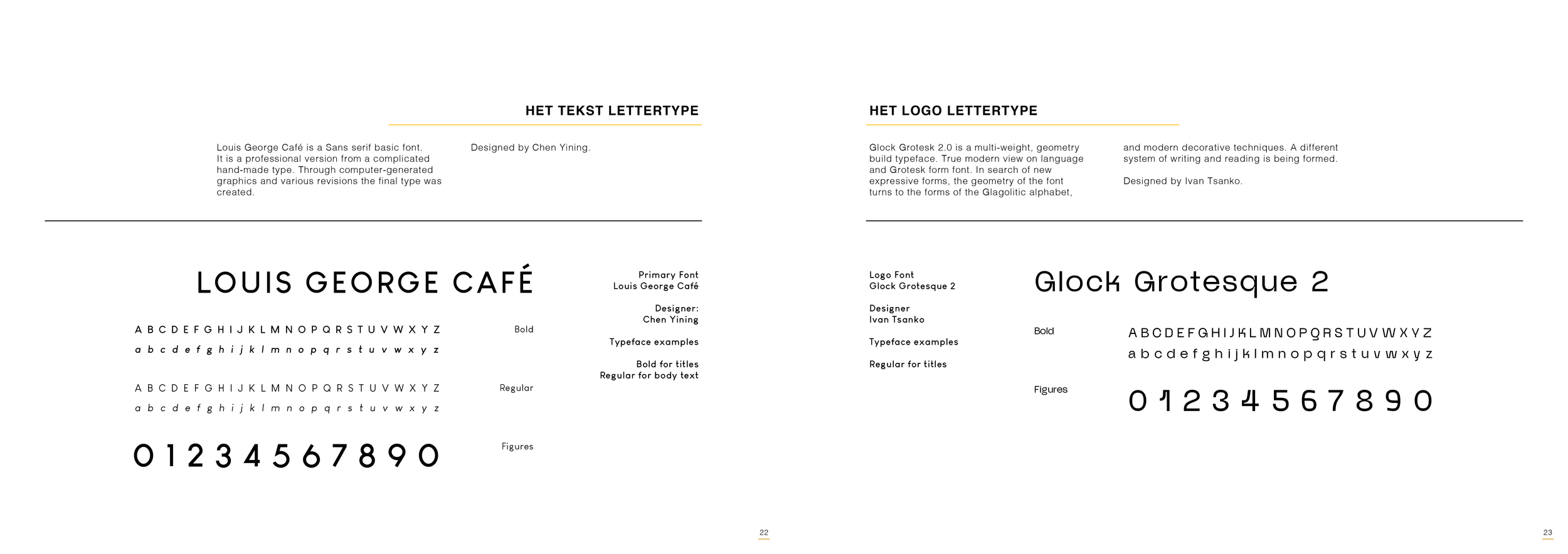 HET TEKST LETTERTYPE

Louis George Café is a Sans serif basic font. It is a professional version from a complicated hand-made type. Through computer-generated graphics and various revisions the final type was created.

Designed by Chen Yining.

LOUIS GEORGE CAFÉ

A B C D E F G H I J K L M N O P Q R S T U V W X Y Z
a b c d e f g h i j k l m n o p q r s t u v w x y z

Bold

A B C D E F G H I J K L M N O P Q R S T U V W X Y Z
a b c d e f g h i j k l m n o p q r s t u v w x y z

Regular

0 1 2 3 4 5 6 7 8 9 0

Figures

Primary Font
Louis George Café

Designer:
Chen Yining

Typeface examples

Bold for titles
Regular for body text

22

HET LOGO LETTERTYPE

Glock Grotesk 2.0 is a multi-weight, geometry build typeface. True modern view on language and Grotesk form font. In search of new expressive forms, the geometry of the font turns to the forms of the Glagolitic alphabet, and modern decorative techniques. A different system of writing and reading is being formed.

Designed by Ivan Tsanko.

Logo Font
Glock Grotesque 2

Designer
Ivan Tsanko

Typeface examples

Regular for titles

Glock Grotesque 2

Bold

A B C D E F G H I J K L M N O P Q R S T U V W X Y Z
a b c d e f g h i j k l m n o p q r s t u v w x y z

Figures

0 1 2 3 4 5 6 7 8 9 0

23